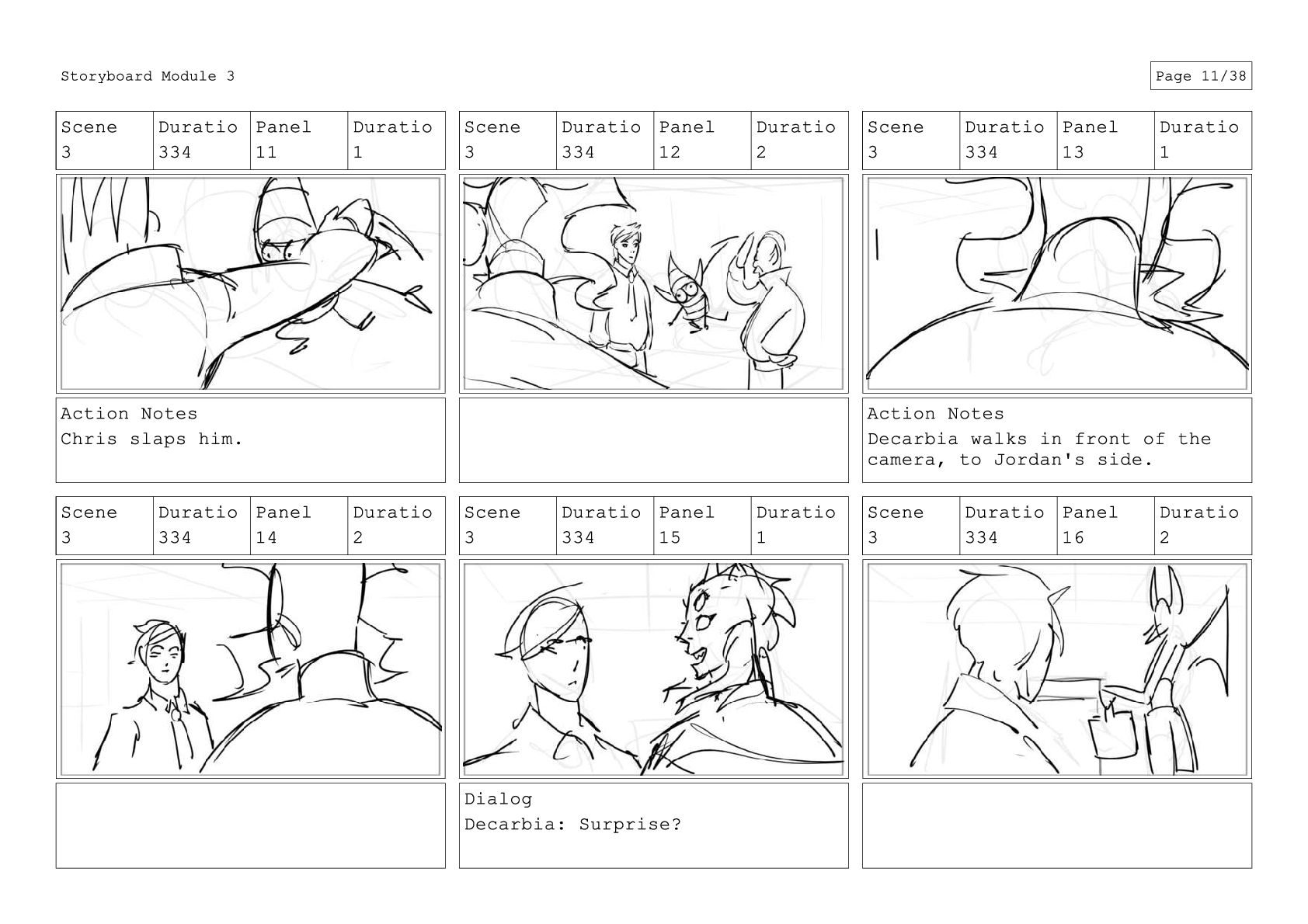 Storyboard Module 3

Page 11/38

| Scene | Duratio | Panel | Duratio |
|---|---|---|---|
| 3 | 334 | 11 | 1 |

Action Notes
Chris slaps him.

| Scene | Duratio | Panel | Duratio |
|---|---|---|---|
| 3 | 334 | 12 | 2 |

| Scene | Duratio | Panel | Duratio |
|---|---|---|---|
| 3 | 334 | 13 | 1 |

Action Notes
Decarbia walks in front of the camera, to Jordan's side.

| Scene | Duratio | Panel | Duratio |
|---|---|---|---|
| 3 | 334 | 14 | 2 |

| Scene | Duratio | Panel | Duratio |
|---|---|---|---|
| 3 | 334 | 15 | 1 |

Dialog
Decarbia: Surprise?

| Scene | Duratio | Panel | Duratio |
|---|---|---|---|
| 3 | 334 | 16 | 2 |